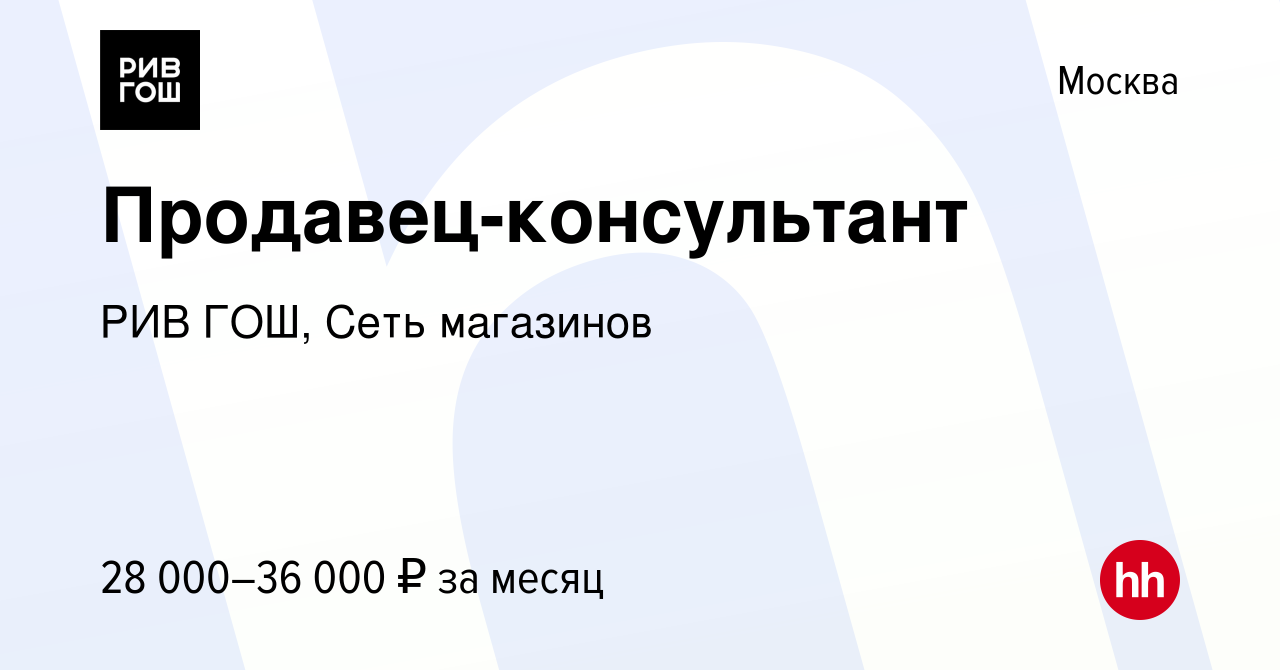 РИВ ГОШ

Москва

Продавец-консультант

РИВ ГОШ, Сеть магазинов

28 000–36 000 ₽ за месяц

hh